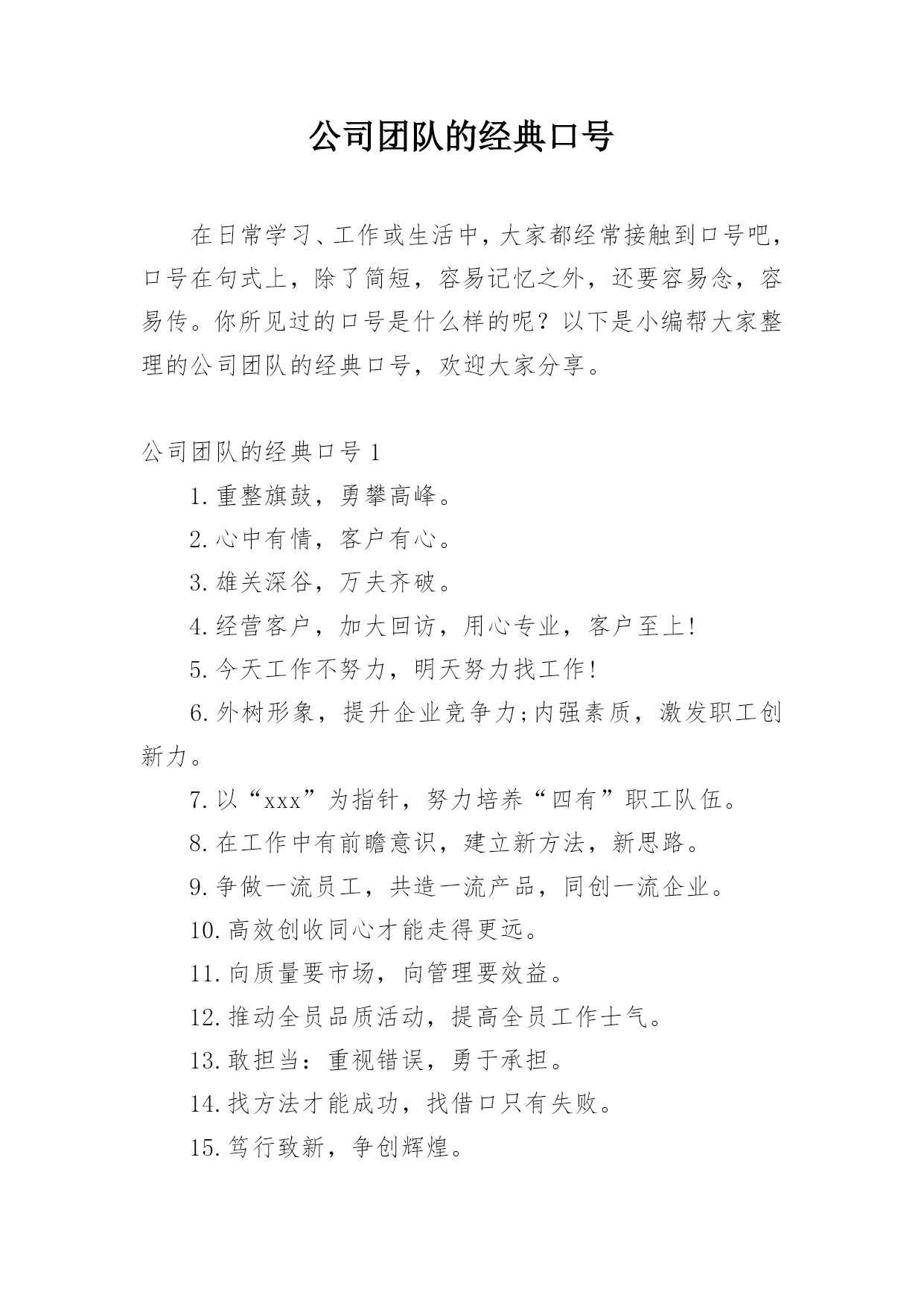 公司团队的经典口号

在日常学习、工作或生活中，大家都经常接触到口号吧，口号在句式上，除了简短，容易记忆之外，还要容易念，容易传。你所见过的口号是什么样的呢？以下是小编帮大家整理的公司团队的经典口号，欢迎大家分享。

公司团队的经典口号 1

1.重整旗鼓，勇攀高峰。

2.心中有情，客户有心。

3.雄关深谷，万夫齐破。

4.经营客户，加大回访，用心专业，客户至上!

5.今天工作不努力，明天努力找工作!

6.外树形象，提升企业竞争力;内强素质，激发职工创新力。

7.以“xxx”为指针，努力培养“四有”职工队伍。

8.在工作中有前瞻意识，建立新方法，新思路。

9.争做一流员工，共造一流产品，同创一流企业。

10.高效创收同心才能走得更远。

11.向质量要市场，向管理要效益。

12.推动全员品质活动，提高全员工作士气。

13.敢担当：重视错误，勇于承担。

14.找方法才能成功，找借口只有失败。

15.笃行致新，争创辉煌。